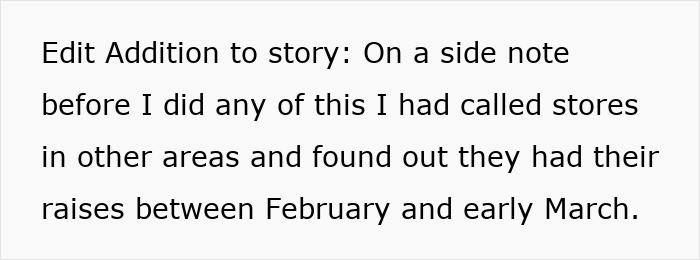 Edit Addition to story: On a side note before I did any of this I had called stores in other areas and found out they had their raises between February and early March.